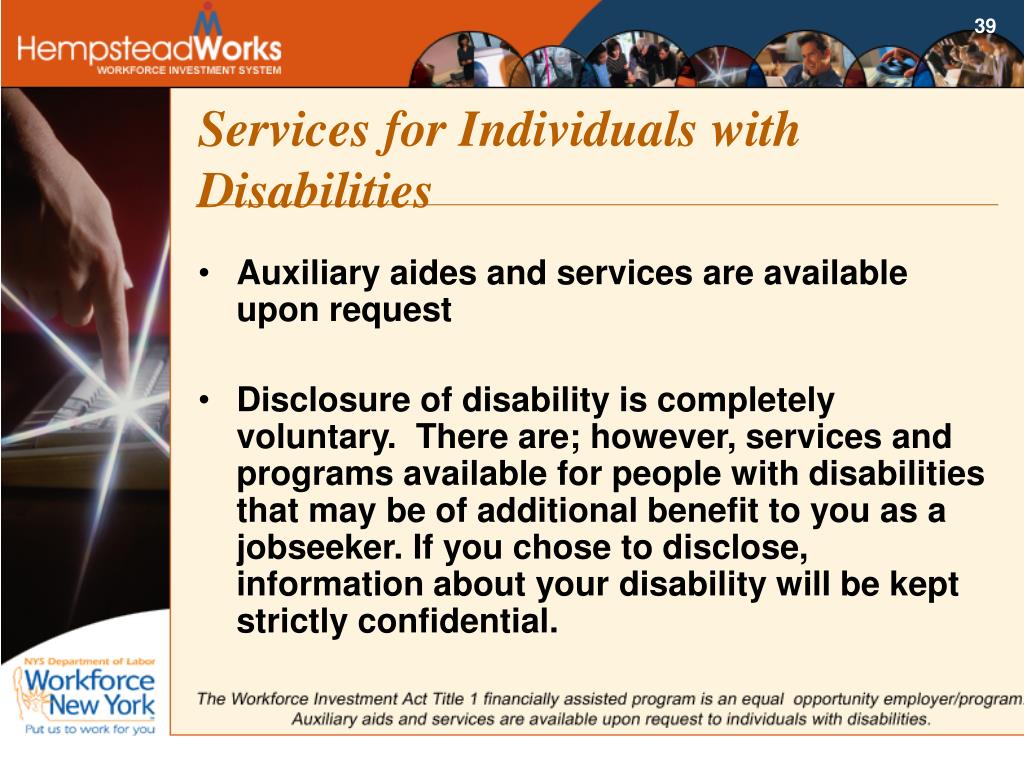 HempsteadWorks
WORKFORCE INVESTMENT SYSTEM

39

Services for Individuals with Disabilities

• Auxiliary aides and services are available upon request

• Disclosure of disability is completely voluntary. There are; however, services and programs available for people with disabilities that may be of additional benefit to you as a jobseeker. If you chose to disclose, information about your disability will be kept strictly confidential.

NYS Department of Labor
Workforce New York
Put us to work for you

The Workforce Investment Act Title 1 financially assisted program is an equal opportunity employer/program. Auxiliary aids and services are available upon request to individuals with disabilities.